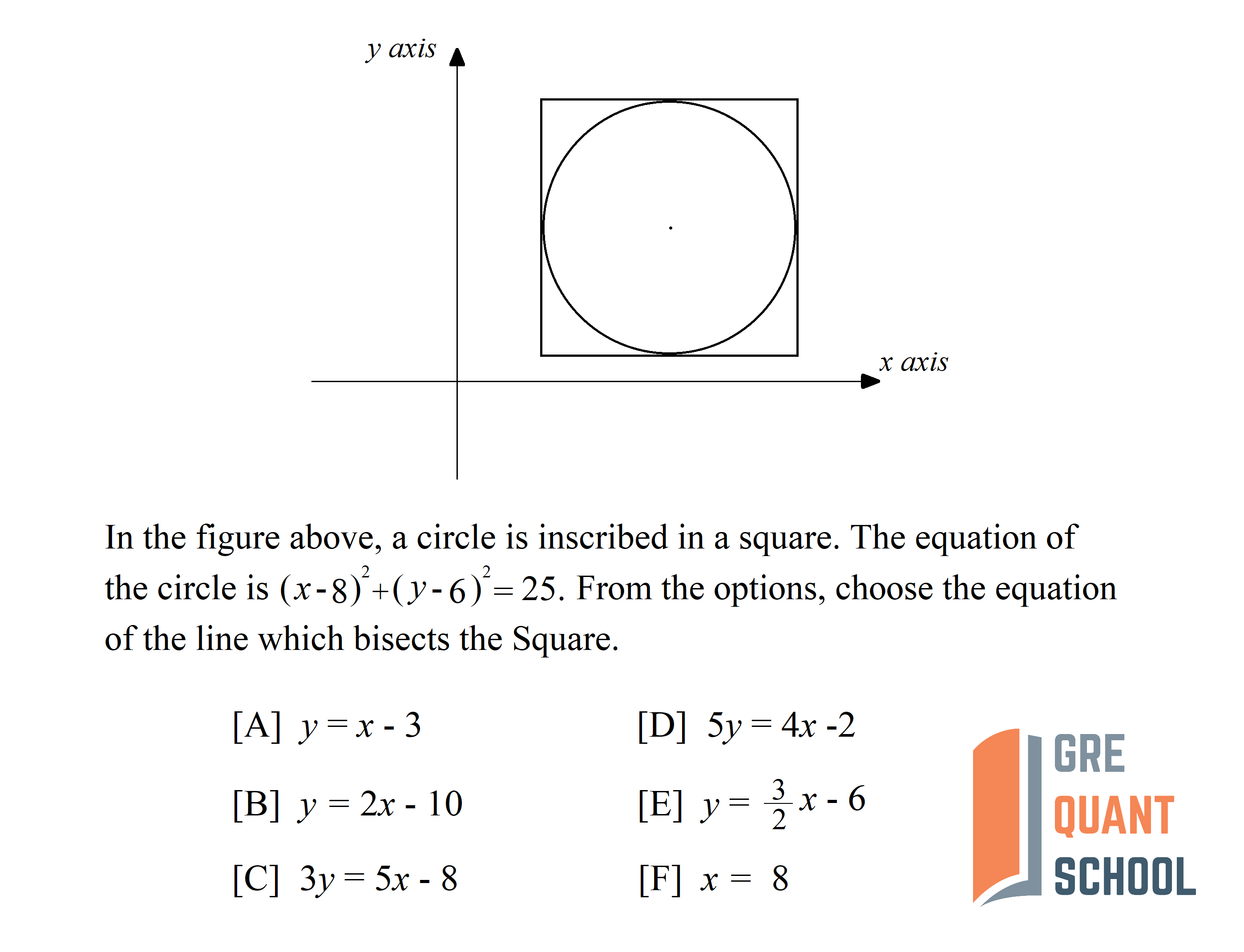 y axis

x axis

In the figure above, a circle is inscribed in a square. The equation of the circle is $(x-8)^2+(y-6)^2=25$. From the options, choose the equation of the line which bisects the Square.

[A] $y = x - 3$

[B] $y = 2x - 10$

[C] $3y = 5x - 8$

[D] $5y = 4x - 2$

[E] $y = \frac{3}{2}x - 6$

[F] $x = 8$

GRE
QUANT
SCHOOL